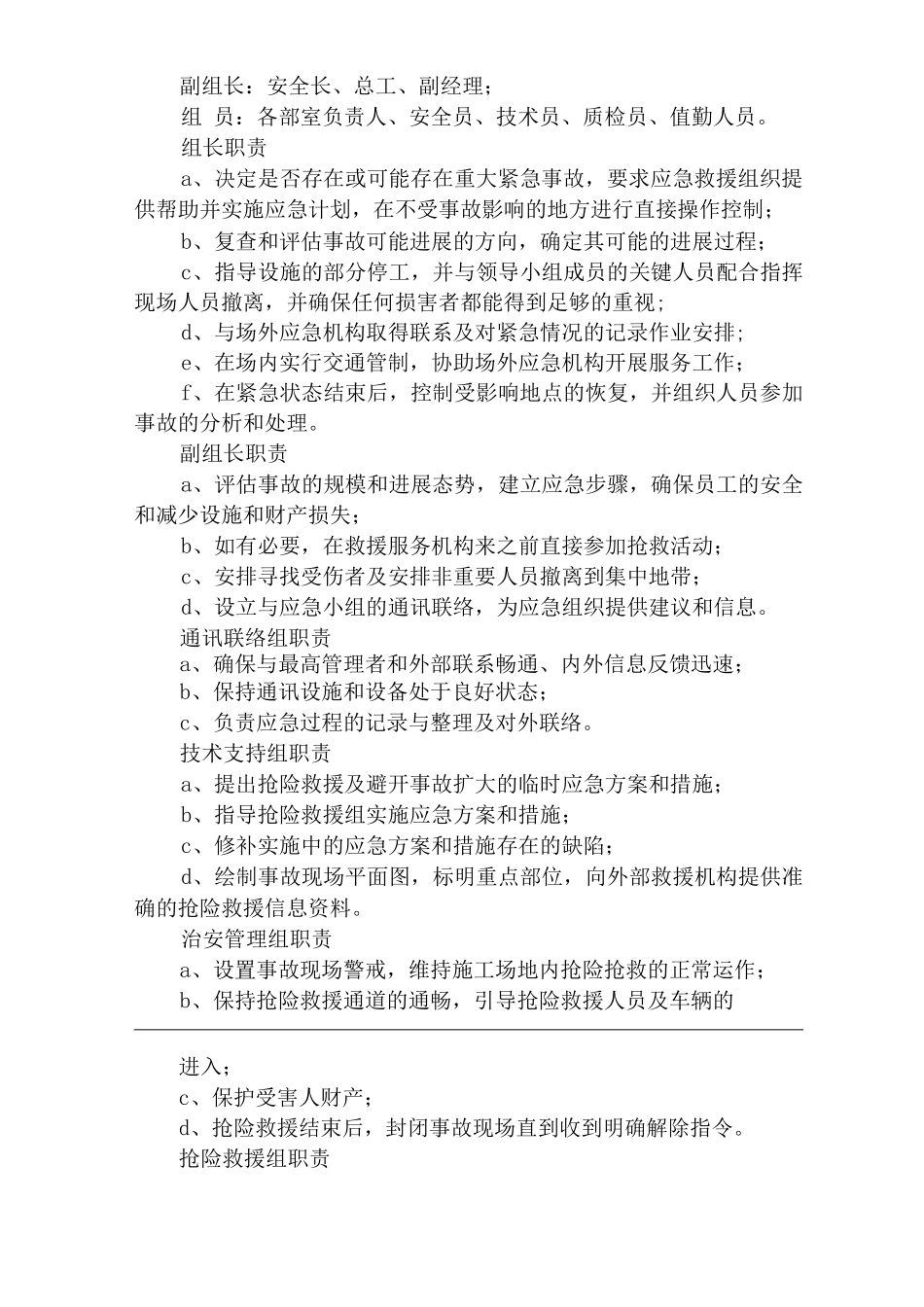 副组长：安全长、总工、副经理；

组 员：各部室负责人、安全员、技术员、质检员、值勤人员。

组长职责

a、决定是否存在或可能存在重大紧急事故，要求应急救援组织提供帮助并实施应急计划，在不受事故影响的地方进行直接操作控制；

b、复查和评估事故可能进展的方向，确定其可能的进展过程；

c、指导设施的部分停工，并与领导小组成员的关键人员配合指挥现场人员撤离，并确保任何损害者都能得到足够的重视；

d、与场外应急机构取得联系及对紧急情况的记录作业安排；

e、在场内实行交通管制，协助场外应急机构开展服务工作；

f、在紧急状态结束后，控制受影响地点的恢复，并组织人员参加事故的分析和处理。

副组长职责

a、评估事故的规模和进展态势，建立应急步骤，确保员工的安全和减少设施和财产损失；

b、如有必要，在救援服务机构来之前直接参加抢救活动；

c、安排寻找受伤者及安排非重要人员撤离到集中地带；

d、设立与应急小组的通讯联络，为应急组织提供建议和信息。

通讯联络组职责

a、确保与最高管理者和外部联系畅通、内外信息反馈迅速；

b、保持通讯设施和设备处于良好状态；

c、负责应急过程的记录与整理及对外联络。

技术支持组职责

a、提出抢险救援及避开事故扩大的临时应急方案和措施；

b、指导抢险救援组实施应急方案和措施；

c、修补实施中的应急方案和措施存在的缺陷；

d、绘制事故现场平面图，标明重点部位，向外部救援机构提供准确的抢险救援信息资料。

治安管理组职责

a、设置事故现场警戒，维持施工场地内抢险抢救的正常运作；

b、保持抢险救援通道的通畅，引导抢险救援人员及车辆的

进入；

c、保护受害人财产；

d、抢险救援结束后，封闭事故现场直到收到明确解除指令。

抢险救援组职责